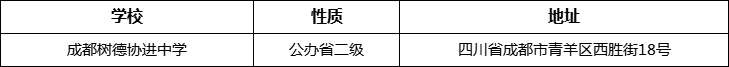 | 学校 | 性质 | 地址 |
|---|---|---|
| 成都树德协进中学 | 公办省二级 | 四川省成都市青羊区西胜街18号 |